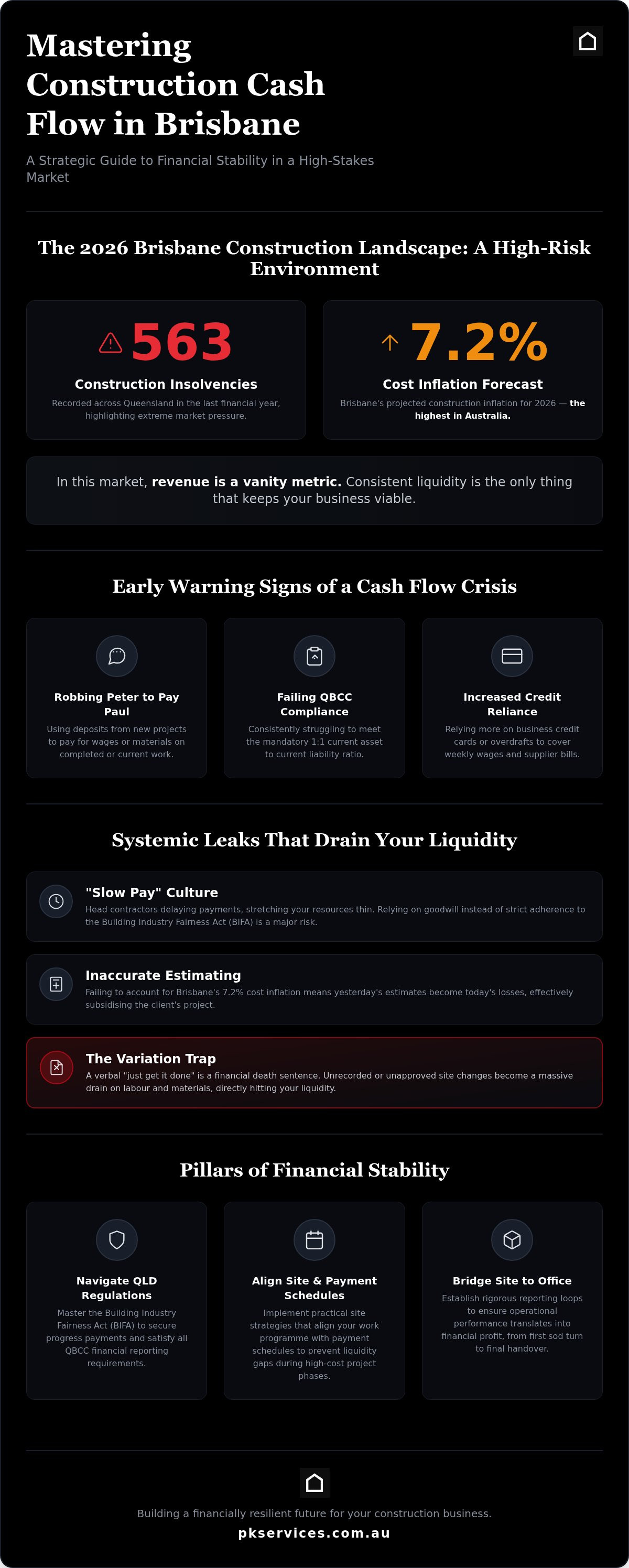 Mastering Construction Cash Flow in Brisbane

A Strategic Guide to Financial Stability in a High-Stakes Market

The 2026 Brisbane Construction Landscape: A High-Risk Environment

563

Construction Insolvencies

Recorded across Queensland in the last financial year, highlighting extreme market pressure.

7.2%

Cost Inflation Forecast

Brisbane's projected construction inflation for 2026 — the highest in Australia.

In this market, revenue is a vanity metric. Consistent liquidity is the only thing that keeps your business viable.

Early Warning Signs of a Cash Flow Crisis

Robbing Peter to Pay Paul

Using deposits from new projects to pay for wages or materials on completed or current work.

Failing QBCC Compliance

Consistently struggling to meet the mandatory 1:1 current asset to current liability ratio.

Increased Credit Reliance

Relying more on business credit cards or overdrafts to cover weekly wages and supplier bills.

Systemic Leaks That Drain Your Liquidity

"Slow Pay" Culture

Head contractors delaying payments, stretching your resources thin. Relying on goodwill instead of strict adherence to the Building Industry Fairness Act (BIFA) is a major risk.

Inaccurate Estimating

Failing to account for Brisbane's 7.2% cost inflation means yesterday's estimates become today's losses, effectively subsidising the client's project.

The Variation Trap

A verbal "just get it done" is a financial death sentence. Unrecorded or unapproved site changes become a massive drain on labour and materials, directly hitting your liquidity.

Pillars of Financial Stability

Navigate QLD Regulations

Master the Building Industry Fairness Act (BIFA) to secure progress payments and satisfy all QBCC financial reporting requirements.

Align Site & Payment Schedules

Implement practical site strategies that align your work programme with payment schedules to prevent liquidity gaps during high-cost project phases.

Bridge Site to Office

Establish rigorous reporting loops to ensure operational performance translates into financial profit, from first sod turn to final handover.

Building a financially resilient future for your construction business.

pkservices.com.au